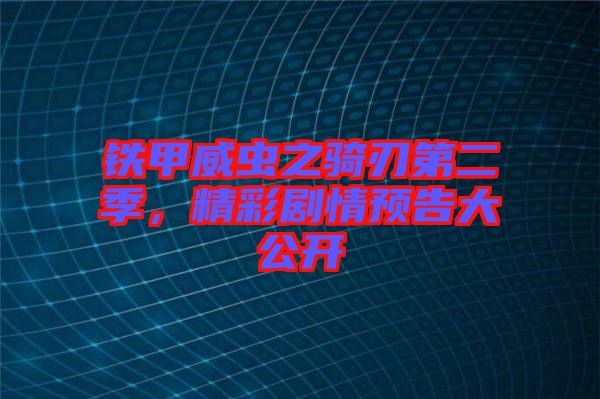 铁甲威虫之骑刃第二季，精彩剧情预告大公开